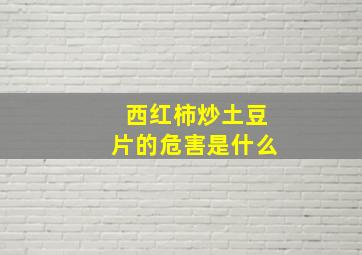 西红柿炒土豆片的危害是什么